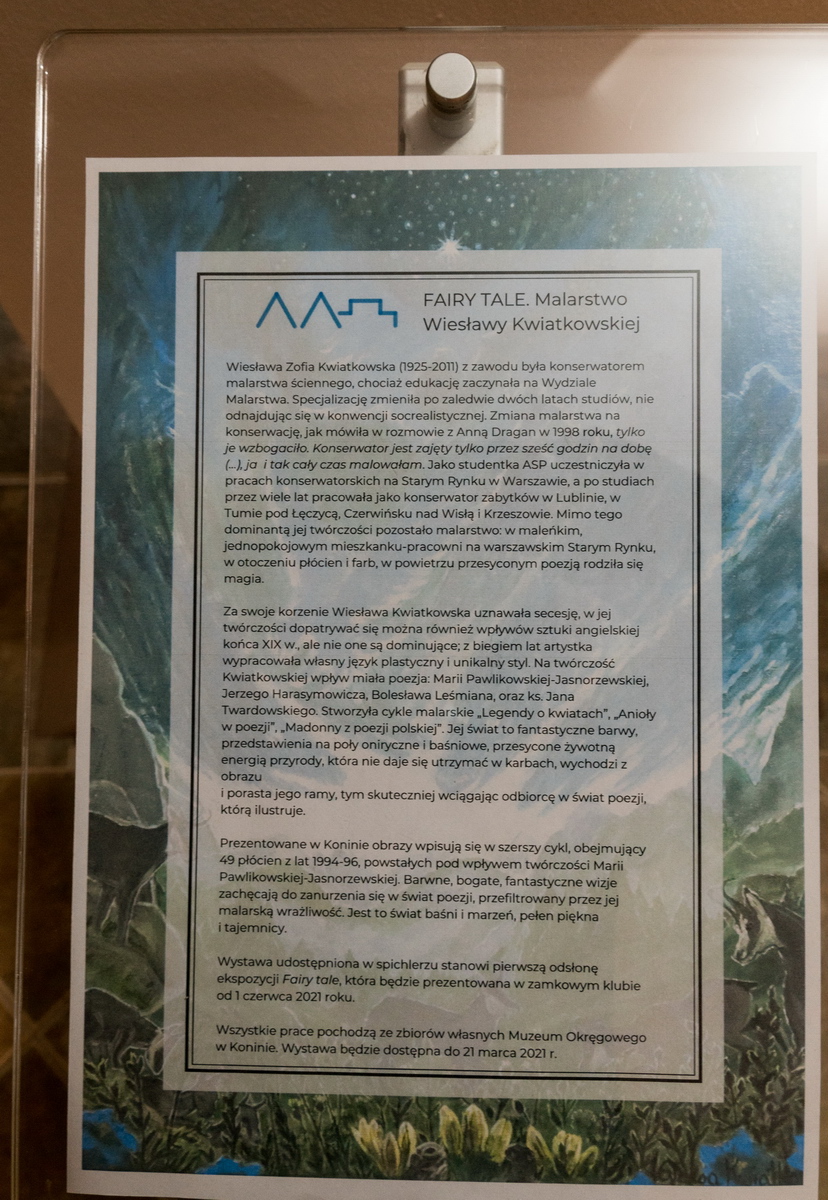 FAIRY TALE. Malarstwo Wiesławy Kwiatkowskiej

Wiesława Zofia Kwiatkowska (1925-2011) z zawodu była konserwatorem malarstwa ściennego, chociaż edukację zaczynała na Wydziale Malarstwa. Specjalizację zmieniła po zaledwie dwóch latach studiów, nie odnajdując się w konwencji socrealistycznej. Zmiana malarstwa na konserwację, jak mówiła w rozmowie z Anną Dragan w 1998 roku, tylko je wzbogaciło. Konserwator jest zajęty tylko przez sześć godzin na dobę (...), ja i tak cały czas malowałam. Jako studentka ASP uczestniczyła w pracach konserwatorskich na Starym Rynku w Warszawie, a po studiach przez wiele lat pracowała jako konserwator zabytków w Lublinie, w Tumie pod Łęczycą, Czerwińsku nad Wisłą i Krzeszowie. Mimo tego dominantą jej twórczości pozostało malarstwo: w maleńkim, jednopokojowym mieszkanku-pracowni na warszawskim Starym Rynku, w otoczeniu płócien i farb, w powietrzu przesyconym poezją rodziła się magia.

Za swoje korzenie Wiesława Kwiatkowska uznawała secesję, w jej twórczości dopatrywać się można również wpływów sztuki angielskiej końca XIX w., ale nie one są dominujące; z biegiem lat artystka wypracowała własny język plastyczny i unikalny styl. Na twórczość Kwiatkowskiej wpływ miała poezja: Marii Pawlikowskiej-Jasnorzewskiej, Jerzego Harasymowicza, Bolesława Leśmiana, oraz ks. Jana Twardowskiego. Stworzyła cykle malarskie „Legendy o kwiatach", „Anioły w poezji", „Madonny z poezji polskiej". Jej świat to fantastyczne barwy, przedstawienia na poły oniryczne i baśniowe, przesycone żywotną energią przyrody, która nie daje się utrzymać w karbach, wychodzi z obrazu i porasta jego ramy, tym skuteczniej wciągając odbiorcę w świat poezji, którą ilustruje.

Prezentowane w Koninie obrazy wpisują się w szerszy cykl, obejmujący 49 płócien z lat 1994-96, powstałych pod wpływem twórczości Marii Pawlikowskiej-Jasnorzewskiej. Barwne, bogate, fantastyczne wizje zachęcają do zanurzenia się w świat poezji, przefiltrowany przez jej malarską wrażliwość. Jest to świat baśni i marzeń, pełen piękna i tajemnicy.

Wystawa udostępniona w spichlerzu stanowi pierwszą odsłonę ekspozycji Fairy tale, która będzie prezentowana w zamkowym klubie od 1 czerwca 2021 roku.

Wszystkie prace pochodzą ze zbiorów własnych Muzeum Okręgowego w Koninie. Wystawa będzie dostępna do 21 marca 2021 r.